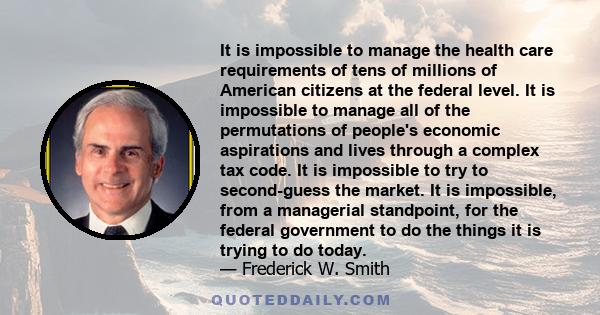 It is impossible to manage the health care requirements of tens of millions of American citizens at the federal level. It is impossible to manage all of the permutations of people's economic aspirations and lives through a complex tax code. It is impossible to try to second-guess the market. It is impossible, from a managerial standpoint, for the federal government to do the things it is trying to do today.
— Frederick W. Smith

QUOTEDDAILY.COM